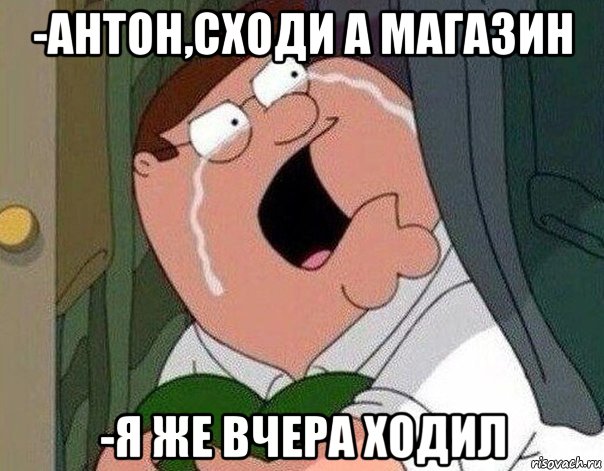 -АНТОН,СХОДИ А МАГАЗИН

-Я ЖЕ ВЧЕРА ХОДИЛ

risovach.ru